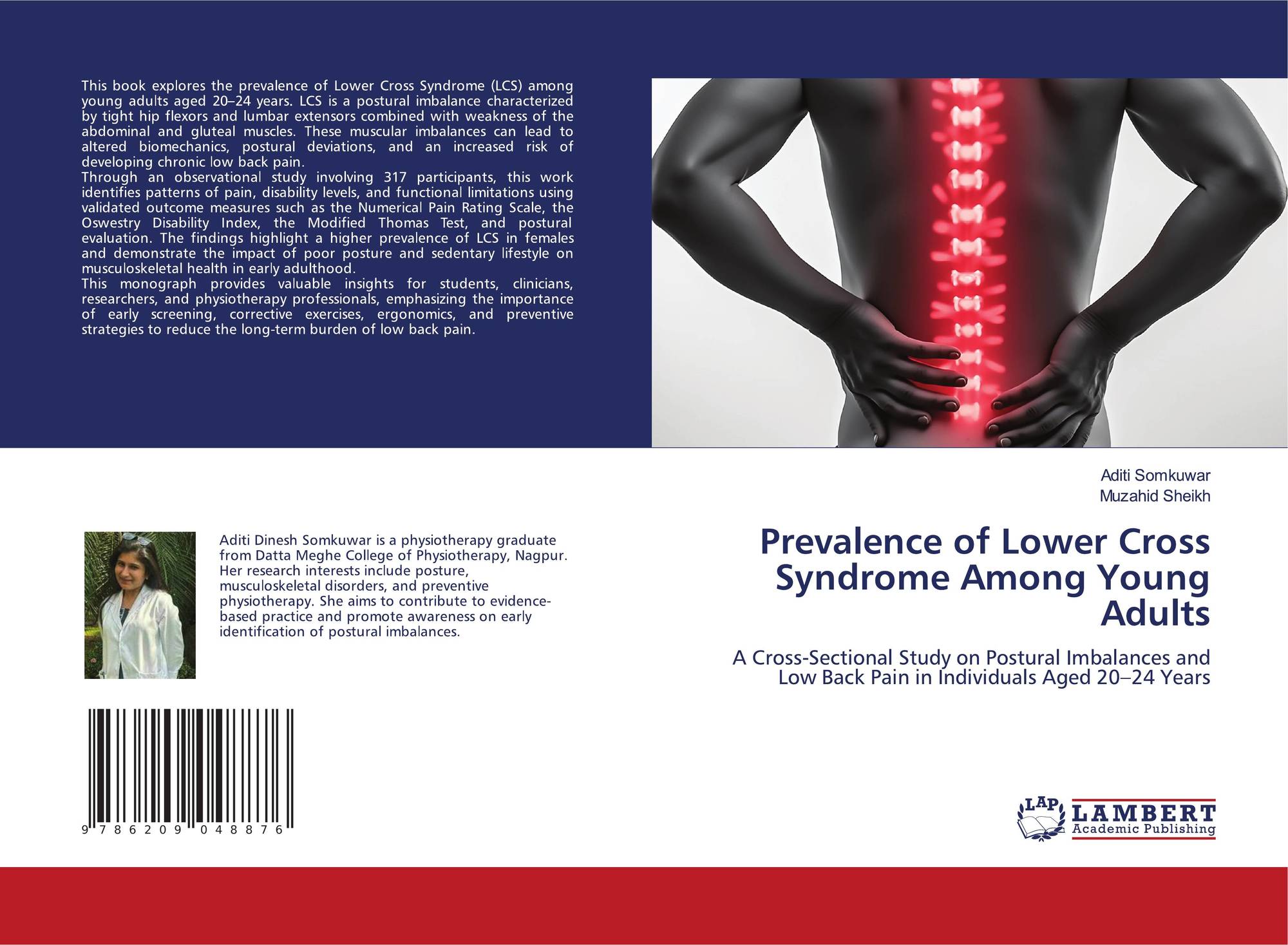 This book explores the prevalence of Lower Cross Syndrome (LCS) among young adults aged 20–24 years. LCS is a postural imbalance characterized by tight hip flexors and lumbar extensors combined with weakness of the abdominal and gluteal muscles. These muscular imbalances can lead to altered biomechanics, postural deviations, and an increased risk of developing chronic low back pain.

Through an observational study involving 317 participants, this work identifies patterns of pain, disability levels, and functional limitations using validated outcome measures such as the Numerical Pain Rating Scale, the Oswestry Disability Index, the Modified Thomas Test, and postural evaluation. The findings highlight a higher prevalence of LCS in females and demonstrate the impact of poor posture and sedentary lifestyle on musculoskeletal health in early adulthood.

This monograph provides valuable insights for students, clinicians, researchers, and physiotherapy professionals, emphasizing the importance of early screening, corrective exercises, ergonomics, and preventive strategies to reduce the long-term burden of low back pain.

Aditi Dinesh Somkuwar is a physiotherapy graduate from Datta Meghe College of Physiotherapy, Nagpur. Her research interests include posture, musculoskeletal disorders, and preventive physiotherapy. She aims to contribute to evidence-based practice and promote awareness on early identification of postural imbalances.

9 786209 048876

Aditi Somkuwar
Muzahid Sheikh

Prevalence of Lower Cross Syndrome Among Young Adults

A Cross-Sectional Study on Postural Imbalances and Low Back Pain in Individuals Aged 20–24 Years

LAP
LAMBERT
Academic Publishing